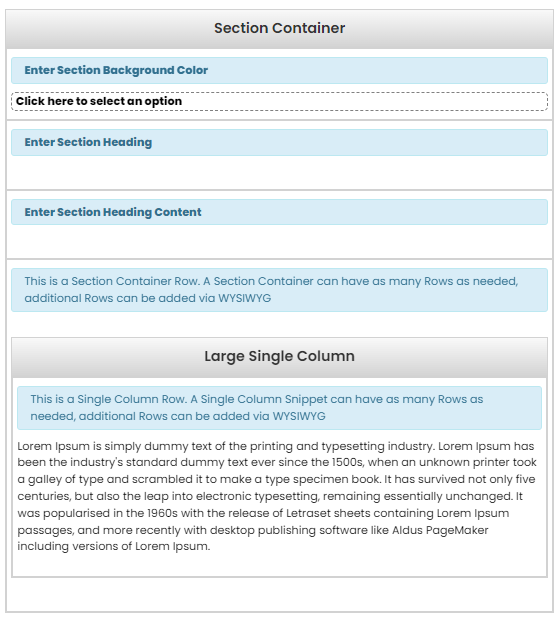 Section Container

Enter Section Background Color

Click here to select an option

Enter Section Heading

Enter Section Heading Content

This is a Section Container Row. A Section Container can have as many Rows as needed, additional Rows can be added via WYSIWYG

Large Single Column

This is a Single Column Row. A Single Column Snippet can have as many Rows as needed, additional Rows can be added via WYSIWYG

Lorem Ipsum is simply dummy text of the printing and typesetting industry. Lorem Ipsum has been the industry's standard dummy text ever since the 1500s, when an unknown printer took a galley of type and scrambled it to make a type specimen book. It has survived not only five centuries, but also the leap into electronic typesetting, remaining essentially unchanged. It was popularised in the 1960s with the release of Letraset sheets containing Lorem Ipsum passages, and more recently with desktop publishing software like Aldus PageMaker including versions of Lorem Ipsum.